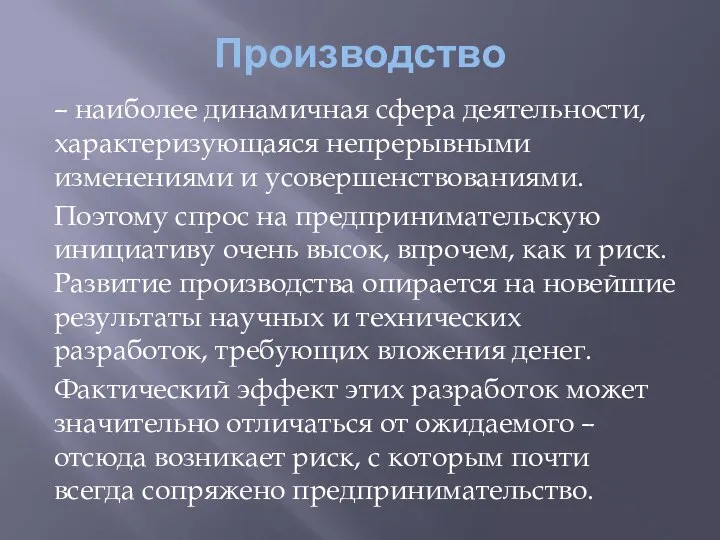 Производство

– наиболее динамичная сфера деятельности, характеризующаяся непрерывными изменениями и усовершенствованиями.

Поэтому спрос на предпринимательскую инициативу очень высок, впрочем, как и риск. Развитие производства опирается на новейшие результаты научных и технических разработок, требующих вложения денег.

Фактический эффект этих разработок может значительно отличаться от ожидаемого – отсюда возникает риск, с которым почти всегда сопряжено предпринимательство.